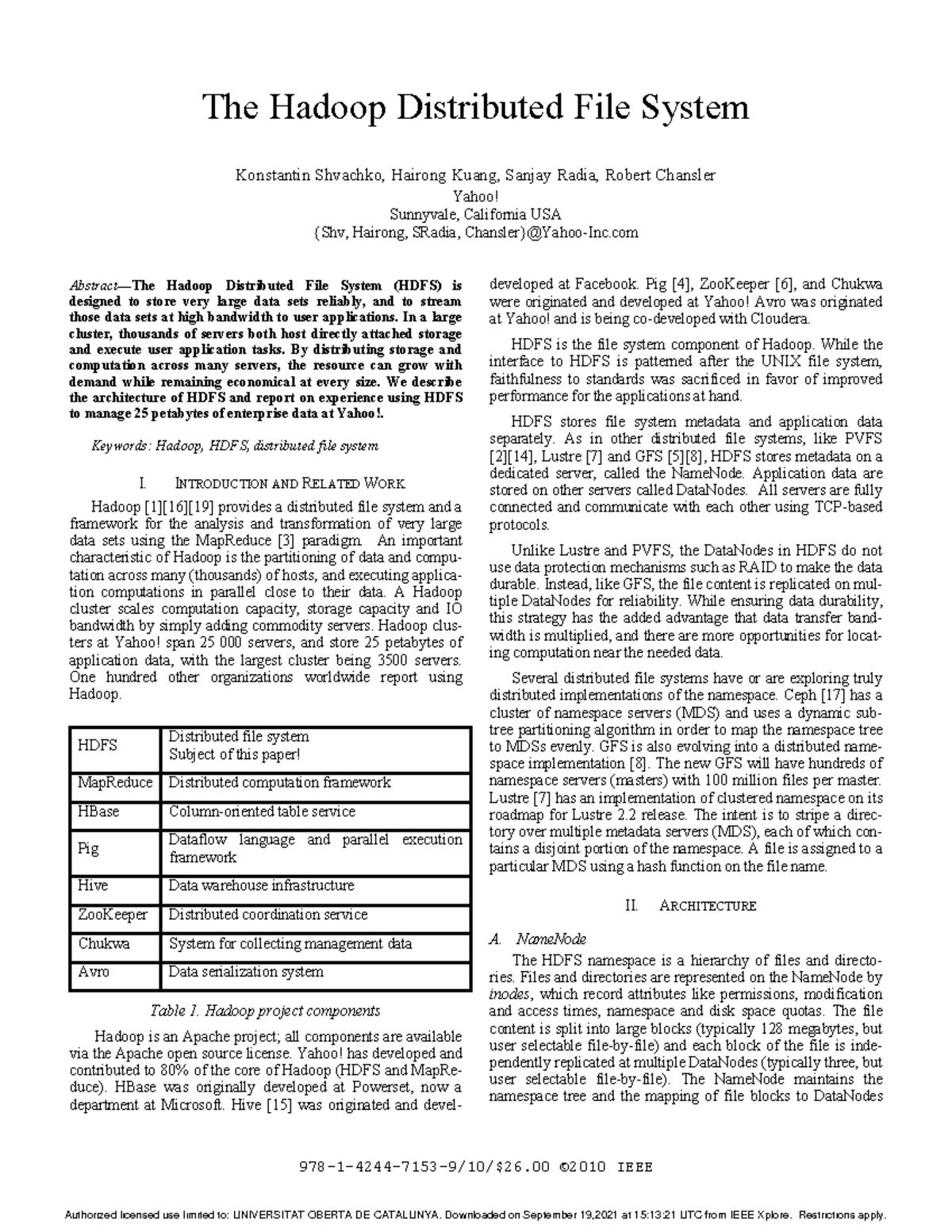 The Hadoop Distributed File System

Konstantin Shvachko, Hairong Kuang, Sanjay Radia, Robert Chansler
Yahoo!
Sunnyvale, California USA
{Shv, Hairong, SRadia, Chansler}@Yahoo-Inc.com

Abstract—The Hadoop Distributed File System (HDFS) is designed to store very large data sets reliably, and to stream those data sets at high bandwidth to user applications. In a large cluster, thousands of servers both host directly attached storage and execute user application tasks. By distributing storage and computation across many servers, the resource can grow with demand while remaining economical at every size. We describe the architecture of HDFS and report on experience using HDFS to manage 25 petabytes of enterprise data at Yahoo!.

Keywords: Hadoop, HDFS, distributed file system

I. INTRODUCTION AND RELATED WORK

Hadoop [1][16][19] provides a distributed file system and a framework for the analysis and transformation of very large data sets using the MapReduce [3] paradigm. An important characteristic of Hadoop is the partitioning of data and computation across many (thousands) of hosts, and executing application computations in parallel close to their data. A Hadoop cluster scales computation capacity, storage capacity and IO bandwidth by simply adding commodity servers. Hadoop clusters at Yahoo! span 25 000 servers, and store 25 petabytes of application data, with the largest cluster being 3500 servers. One hundred other organizations worldwide report using Hadoop.

| HDFS | Distributed file system Subject of this paper! |
|---|---|
| MapReduce | Distributed computation framework |
| HBase | Column-oriented table service |
| Pig | Dataflow language and parallel execution framework |
| Hive | Data warehouse infrastructure |
| ZooKeeper | Distributed coordination service |
| Chukwa | System for collecting management data |
| Avro | Data serialization system |

Table 1. Hadoop project components

Hadoop is an Apache project; all components are available via the Apache open source license. Yahoo! has developed and contributed to 80% of the core of Hadoop (HDFS and MapReduce). HBase was originally developed at Powerset, now a department at Microsoft. Hive [15] was originated and developed at Facebook. Pig [4], ZooKeeper [6], and Chukwa were originated and developed at Yahoo! Avro was originated at Yahoo! and is being co-developed with Cloudera.

HDFS is the file system component of Hadoop. While the interface to HDFS is patterned after the UNIX file system, faithfulness to standards was sacrificed in favor of improved performance for the applications at hand.

HDFS stores file system metadata and application data separately. As in other distributed file systems, like PVFS [2][14], Lustre [7] and GFS [5][8], HDFS stores metadata on a dedicated server, called the NameNode. Application data are stored on other servers called DataNodes. All servers are fully connected and communicate with each other using TCP-based protocols.

Unlike Lustre and PVFS, the DataNodes in HDFS do not use data protection mechanisms such as RAID to make the data durable. Instead, like GFS, the file content is replicated on multiple DataNodes for reliability. While ensuring data durability, this strategy has the added advantage that data transfer bandwidth is multiplied, and there are more opportunities for locating computation near the needed data.

Several distributed file systems have or are exploring truly distributed implementations of the namespace. Ceph [17] has a cluster of namespace servers (MDS) and uses a dynamic subtree partitioning algorithm in order to map the namespace tree to MDSs evenly. GFS is also evolving into a distributed namespace implementation [8]. The new GFS will have hundreds of namespace servers (masters) with 100 million files per master. Lustre [7] has an implementation of clustered namespace on its roadmap for Lustre 2.2 release. The intent is to stripe a directory over multiple metadata servers (MDS), each of which contains a disjoint portion of the namespace. A file is assigned to a particular MDS using a hash function on the file name.

II. ARCHITECTURE

A. NameNode

The HDFS namespace is a hierarchy of files and directories. Files and directories are represented on the NameNode by inodes, which record attributes like permissions, modification and access times, namespace and disk space quotas. The file content is split into large blocks (typically 128 megabytes, but user selectable file-by-file) and each block of the file is independently replicated at multiple DataNodes (typically three, but user selectable file-by-file). The NameNode maintains the namespace tree and the mapping of file blocks to DataNodes

978-1-4244-7153-9/10/$26.00 ©2010 IEEE

Authorized licensed use limited to: UNIVERSITAT OBERTA DE CATALUNYA. Downloaded on September 19,2021 at 15:13:21 UTC from IEEE Xplore. Restrictions apply.